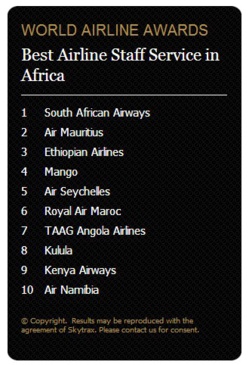 WORLD AIRLINE AWARDS

Best Airline Staff Service in Africa

1 South African Airways
2 Air Mauritius
3 Ethiopian Airlines
4 Mango
5 Air Seychelles
6 Royal Air Maroc
7 TAAG Angola Airlines
8 Kulula
9 Kenya Airways
10 Air Namibia

© Copyright. Results may be reproduced with the agreement of Skytrax. Please contact us for consent.